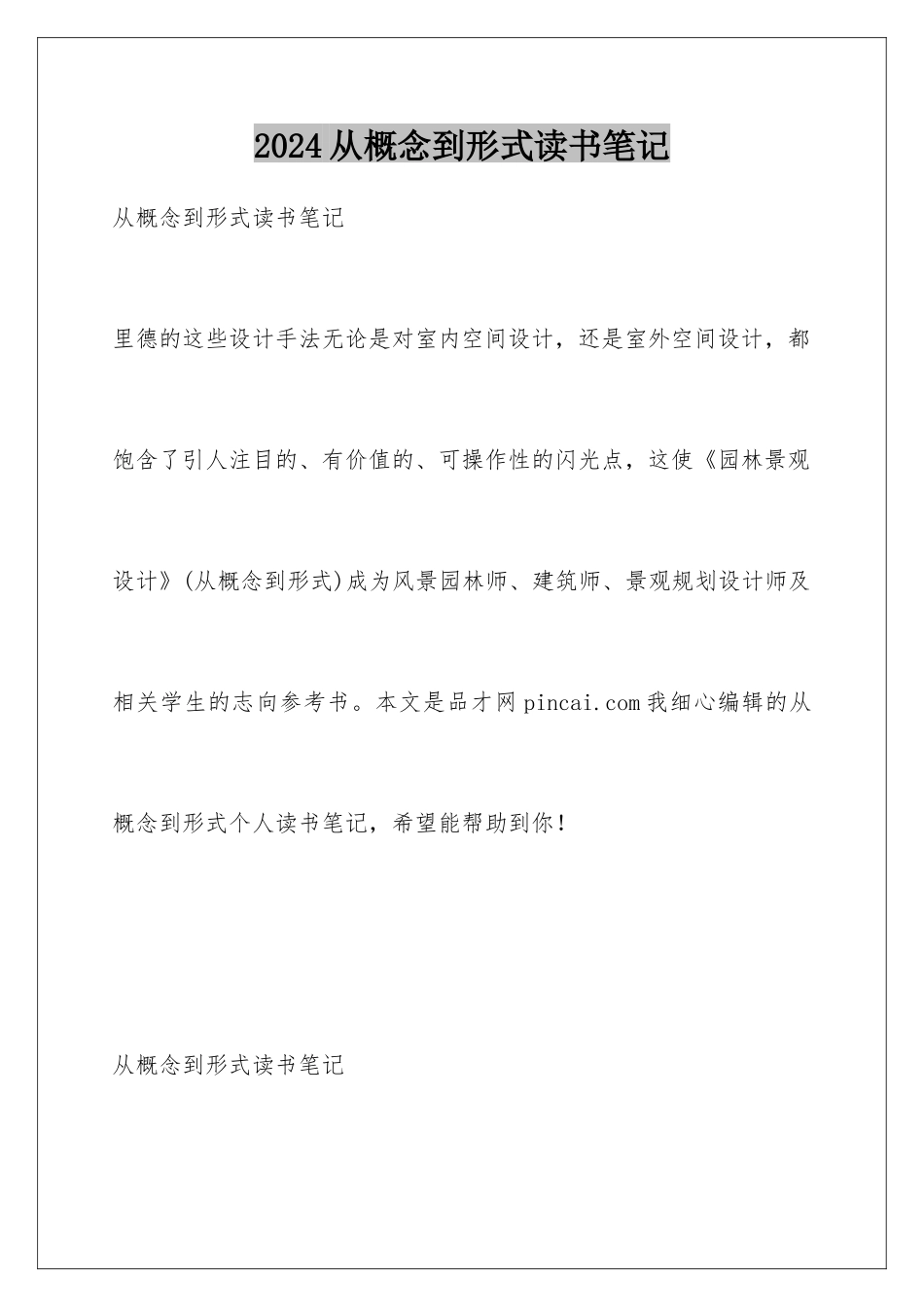 2024从概念到形式读书笔记

从概念到形式读书笔记

里德的这些设计手法无论是对室内空间设计，还是室外空间设计，都饱含了引人注目的、有价值的、可操作性的闪光点，这使《园林景观设计》(从概念到形式)成为风景园林师、建筑师、景观规划设计师及相关学生的志向参考书。本文是品才网pincai.com我细心编辑的从概念到形式个人读书笔记，希望能帮助到你！

从概念到形式读书笔记